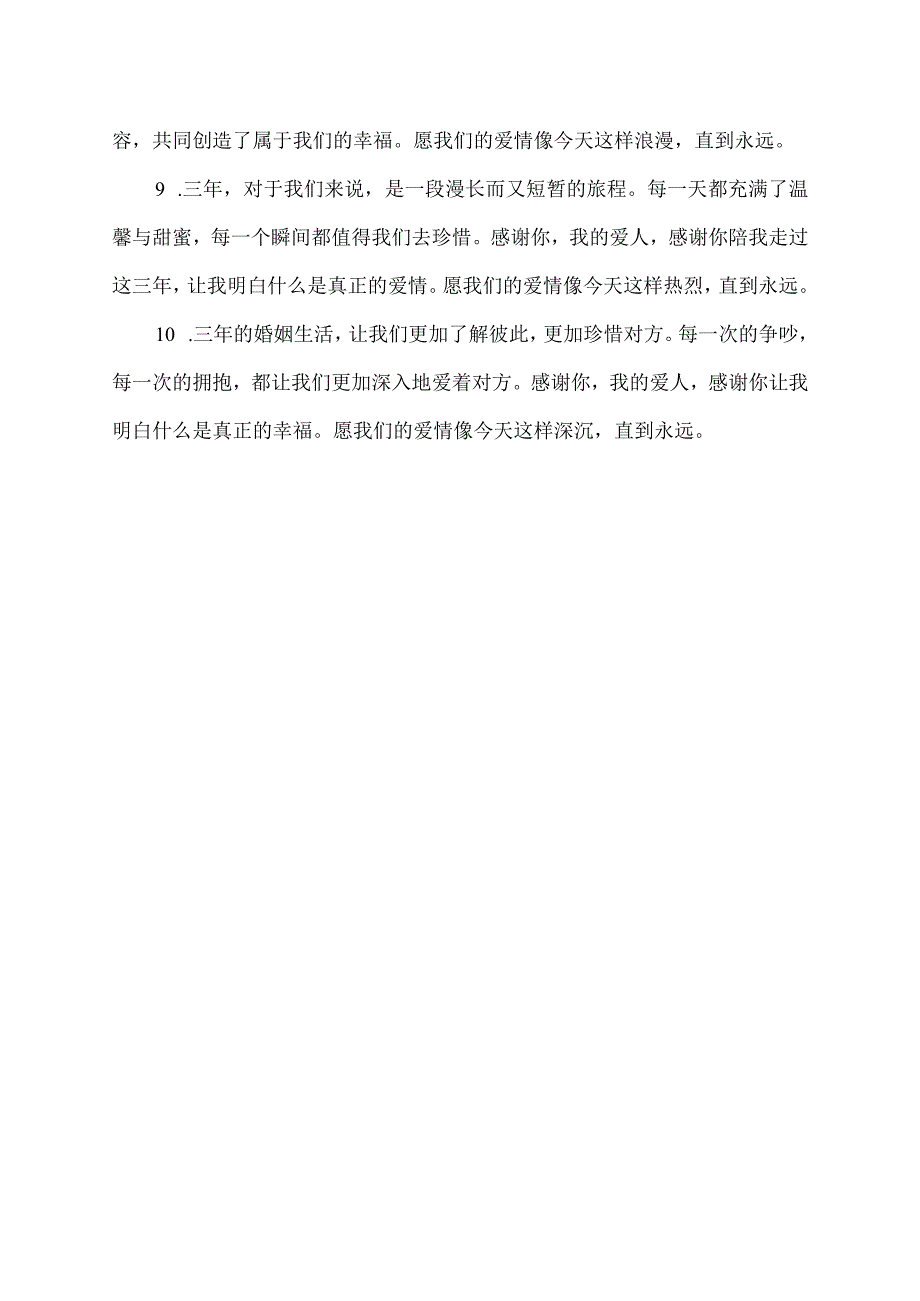 容，共同创造了属于我们的幸福。愿我们的爱情像今天这样浪漫，直到永远。

9 .三年，对于我们来说，是一段漫长而又短暂的旅程。每一天都充满了温馨与甜蜜，每一个瞬间都值得我们去珍惜。感谢你，我的爱人，感谢你陪我走过这三年，让我明白什么是真正的爱情。愿我们的爱情像今天这样热烈，直到永远。

10 .三年的婚姻生活，让我们更加了解彼此，更加珍惜对方。每一次的争吵，每一次的拥抱，都让我们更加深入地爱着对方。感谢你，我的爱人，感谢你让我明白什么是真正的幸福。愿我们的爱情像今天这样深沉，直到永远。